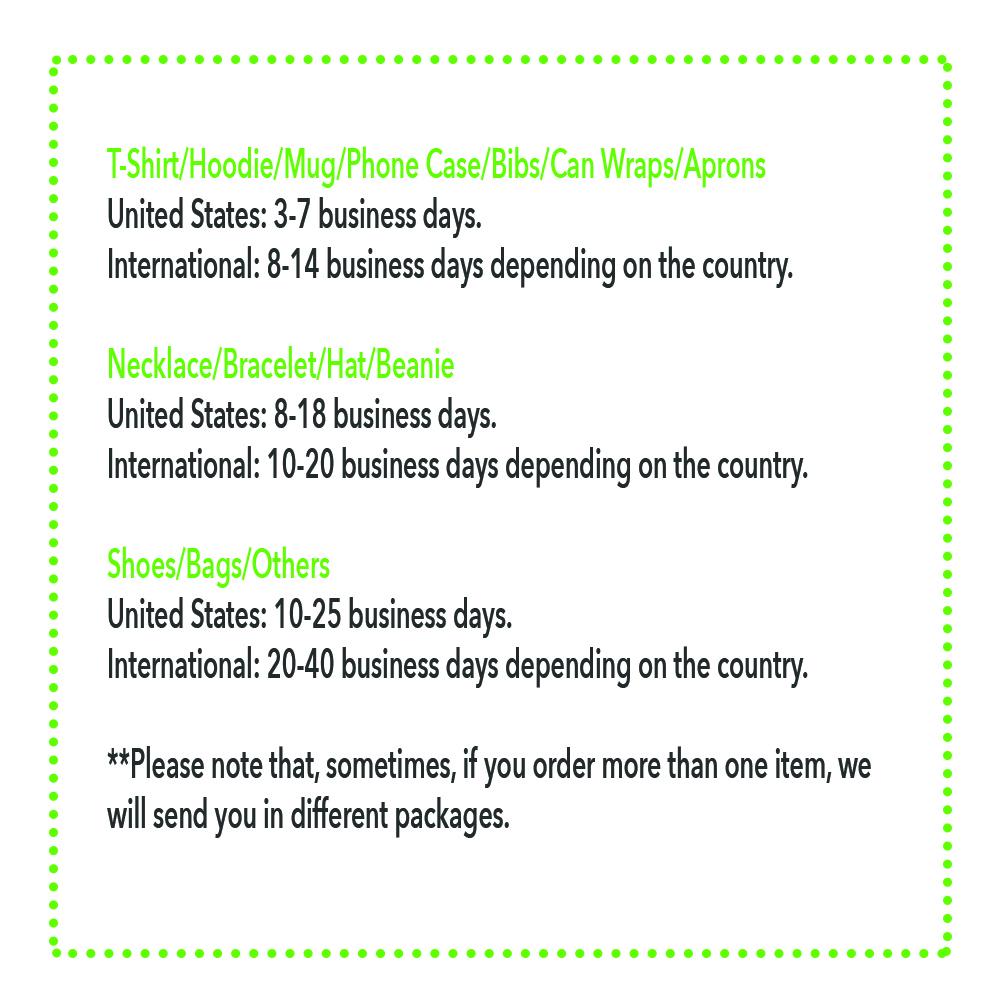 T-Shirt/Hoodie/Mug/Phone Case/Bibs/Can Wraps/Aprons
United States: 3-7 business days.
International: 8-14 business days depending on the country.

Necklace/Bracelet/Hat/Beanie
United States: 8-18 business days.
International: 10-20 business days depending on the country.

Shoes/Bags/Others
United States: 10-25 business days.
International: 20-40 business days depending on the country.

**Please note that, sometimes, if you order more than one item, we will send you in different packages.